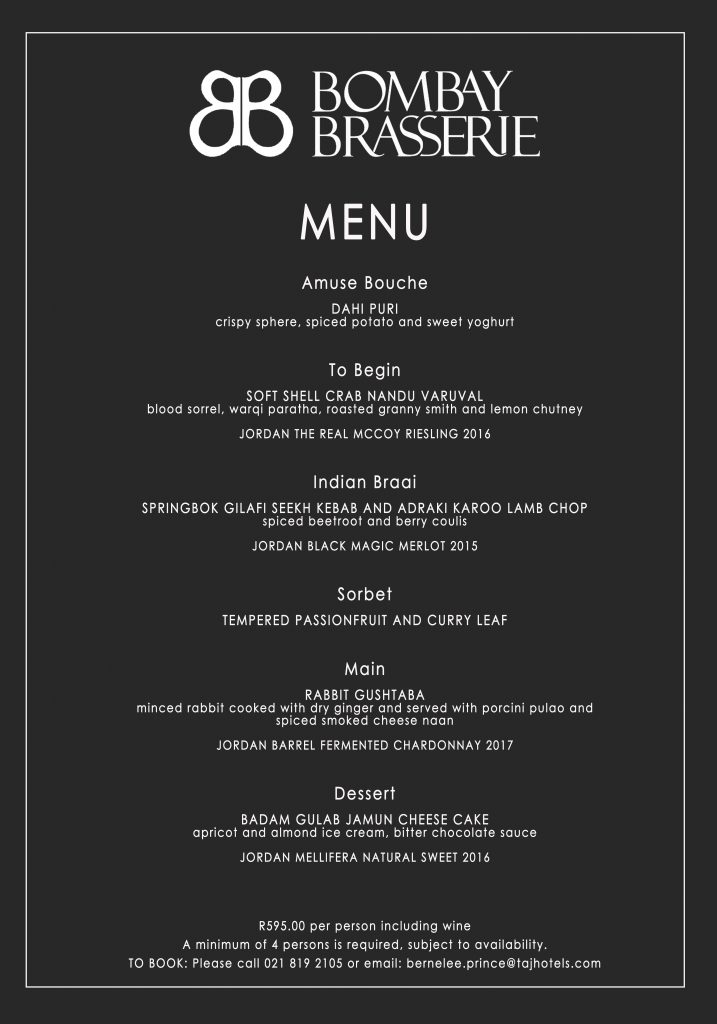 BB BOMBAY BRASSERIE

MENU

Amuse Bouche

DAHI PURI
crispy sphere, spiced potato and sweet yoghurt

To Begin

SOFT SHELL CRAB NANDU VARUVAL
blood sorrel, warqi paratha, roasted granny smith and lemon chutney

JORDAN THE REAL MCCOY RIESLING 2016

Indian Braai

SPRINGBOK GILAFI SEEKH KEBAB AND ADRAKI KAROO LAMB CHOP
spiced beetroot and berry coulis

JORDAN BLACK MAGIC MERLOT 2015

Sorbet

TEMPERED PASSIONFRUIT AND CURRY LEAF

Main

RABBIT GUSHTABA
minced rabbit cooked with dry ginger and served with porcini pulao and spiced smoked cheese naan

JORDAN BARREL FERMENTED CHARDONNAY 2017

Dessert

BADAM GULAB JAMUN CHEESE CAKE
apricot and almond ice cream, bitter chocolate sauce

JORDAN MELLIFERA NATURAL SWEET 2016

R595.00 per person including wine
A minimum of 4 persons is required, subject to availability.
TO BOOK: Please call 021 819 2105 or email: bernelee.prince@tajhotels.com